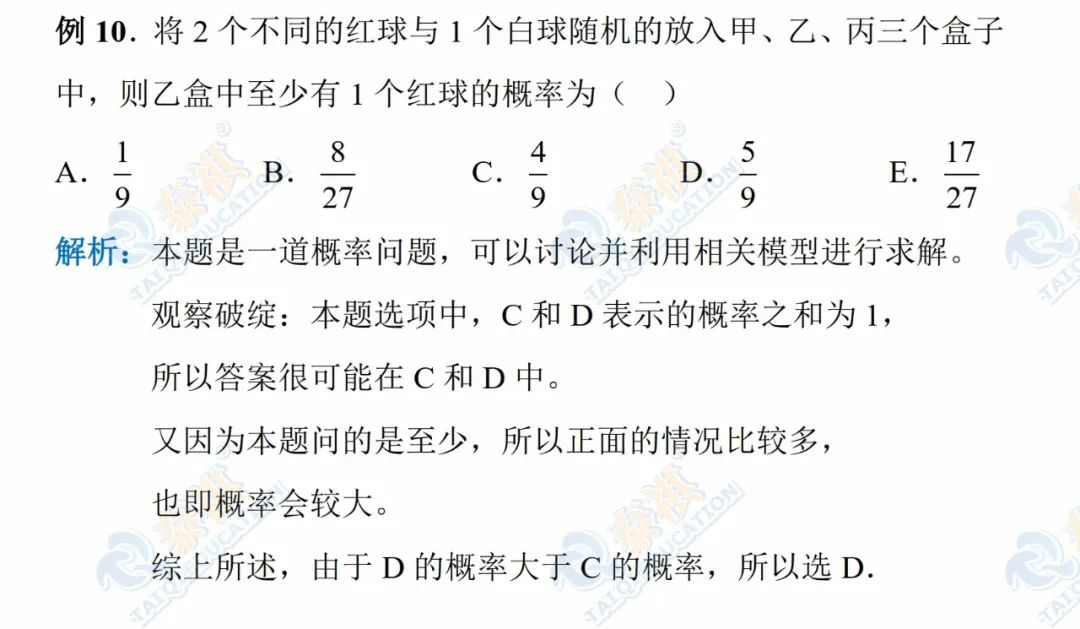 例10．将2个不同的红球与1个白球随机的放入甲、乙、丙三个盒子中，则乙盒中至少有1个红球的概率为（ ）

A．$\frac{1}{9}$ B．$\frac{8}{27}$ C．$\frac{4}{9}$ D．$\frac{5}{9}$ E．$\frac{17}{27}$

解析：本题是一道概率问题，可以讨论并利用相关模型进行求解。

观察破绽：本题选项中，C和D表示的概率之和为1，

所以答案很可能在C和D中。

又因为本题问的是至少，所以正面的情况比较多，

也即概率会较大。

综上所述，由于D的概率大于C的概率，所以选D.

泰祺 TAIQI EDUCATION